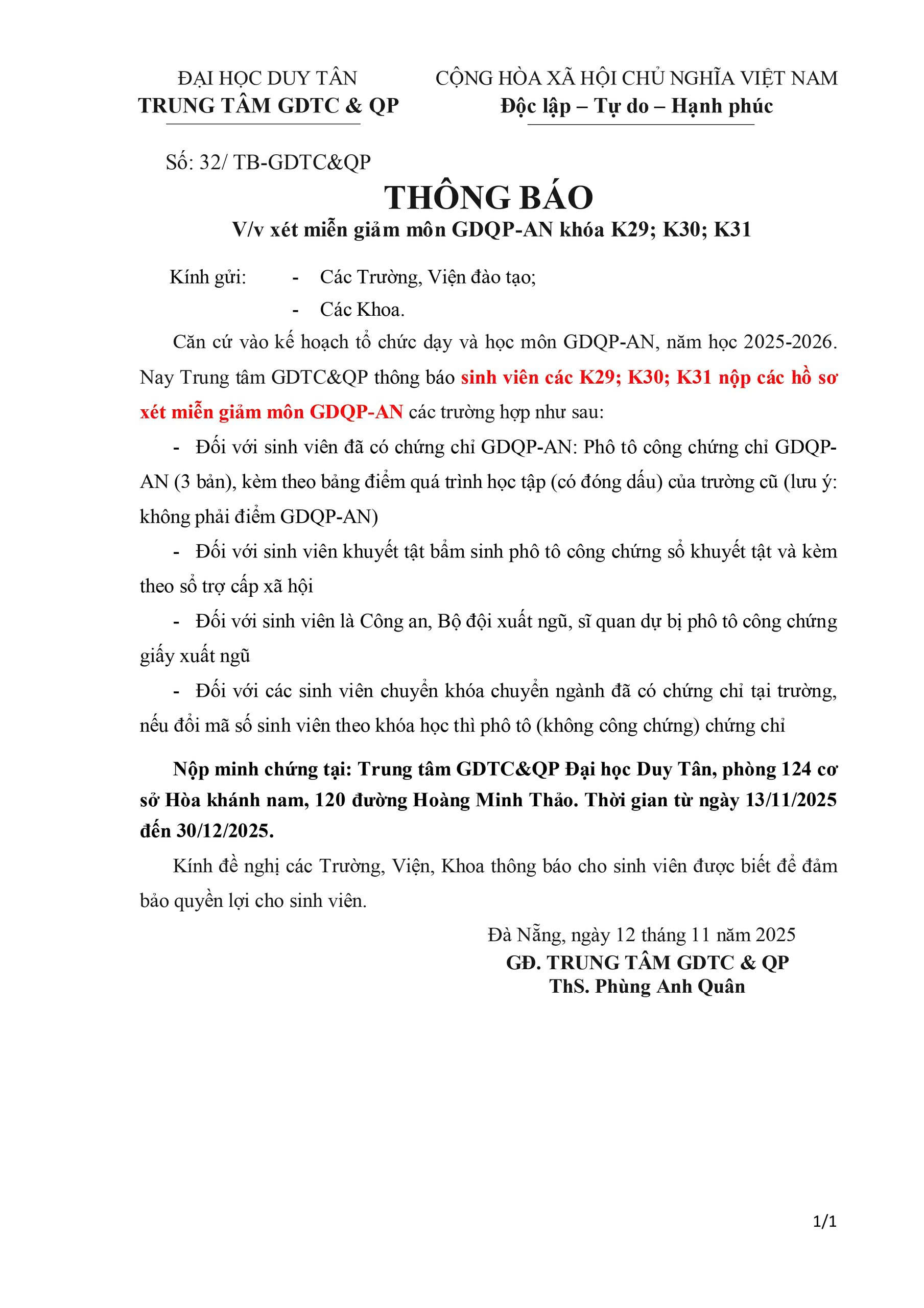 ĐẠI HỌC DUY TÂN
TRUNG TÂM GDTC & QP

CỘNG HÒA XÃ HỘI CHỦ NGHĨA VIỆT NAM
Độc lập – Tự do – Hạnh phúc

Số: 32/ TB-GDTC&QP

THÔNG BÁO
V/v xét miễn giảm môn GDQP-AN khóa K29; K30; K31

Kính gửi: - Các Trường, Viện đào tạo;
- Các Khoa.

Căn cứ vào kế hoạch tổ chức dạy và học môn GDQP-AN, năm học 2025-2026. Nay Trung tâm GDTC&QP thông báo sinh viên các K29; K30; K31 nộp các hồ sơ xét miễn giảm môn GDQP-AN các trường hợp như sau:

- Đối với sinh viên đã có chứng chỉ GDQP-AN: Phô tô công chứng chỉ GDQP-AN (3 bản), kèm theo bảng điểm quá trình học tập (có đóng dấu) của trường cũ (lưu ý: không phải điểm GDQP-AN)

- Đối với sinh viên khuyết tật bẩm sinh phô tô công chứng sổ khuyết tật và kèm theo sổ trợ cấp xã hội

- Đối với sinh viên là Công an, Bộ đội xuất ngũ, sĩ quan dự bị phô tô công chứng giấy xuất ngũ

- Đối với các sinh viên chuyển khóa chuyển ngành đã có chứng chỉ tại trường, nếu đổi mã số sinh viên theo khóa học thì phô tô (không công chứng) chứng chỉ

Nộp minh chứng tại: Trung tâm GDTC&QP Đại học Duy Tân, phòng 124 cơ sở Hòa khánh nam, 120 đường Hoàng Minh Thảo. Thời gian từ ngày 13/11/2025 đến 30/12/2025.

Kính đề nghị các Trường, Viện, Khoa thông báo cho sinh viên được biết để đảm bảo quyền lợi cho sinh viên.

Đà Nẵng, ngày 12 tháng 11 năm 2025
GĐ. TRUNG TÂM GDTC & QP
ThS. Phùng Anh Quân

1/1